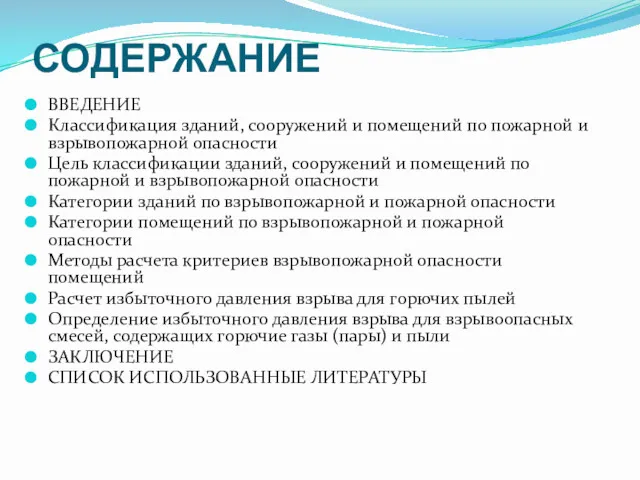 СОДЕРЖАНИЕ

ВВЕДЕНИЕ
Классификация зданий, сооружений и помещений по пожарной и взрывопожарной опасности
Цель классификации зданий, сооружений и помещений по пожарной и взрывопожарной опасности
Категории зданий по взрывопожарной и пожарной опасности
Категории помещений по взрывопожарной и пожарной опасности
Методы расчета критериев взрывопожарной опасности помещений
Расчет избыточного давления взрыва для горючих пылей
Определение избыточного давления взрыва для взрывоопасных смесей, содержащих горючие газы (пары) и пыли
ЗАКЛЮЧЕНИЕ
СПИСОК ИСПОЛЬЗОВАННЫЕ ЛИТЕРАТУРЫ